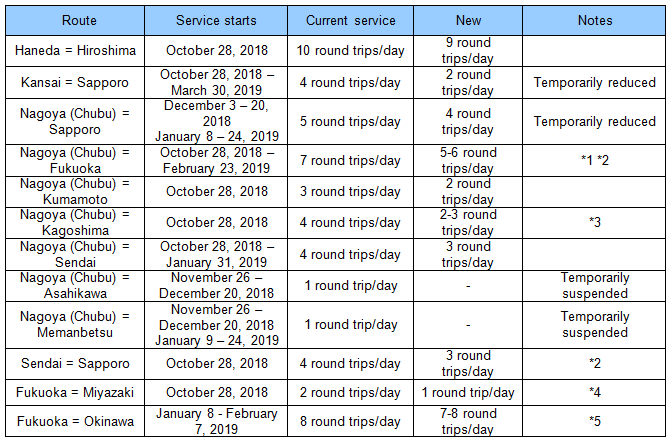 | Route | Service starts | Current service | New | Notes |
|---|---|---|---|---|
| Haneda = Hiroshima | October 28, 2018 | 10 round trips/day | 9 round trips/day | |
| Kansai = Sapporo | October 28, 2018 – March 30, 2019 | 4 round trips/day | 2 round trips/day | Temporarily reduced |
| Nagoya (Chubu) = Sapporo | December 3 – 20, 2018 January 8 – 24, 2019 | 5 round trips/day | 4 round trips/day | Temporarily reduced |
| Nagoya (Chubu) = Fukuoka | October 28, 2018 – February 23, 2019 | 7 round trips/day | 5-6 round trips/day | *1 *2 |
| Nagoya (Chubu) = Kumamoto | October 28, 2018 | 3 round trips/day | 2 round trips/day | |
| Nagoya (Chubu) = Kagoshima | October 28, 2018 | 4 round trips/day | 2-3 round trips/day | *3 |
| Nagoya (Chubu) = Sendai | October 28, 2018 – January 31, 2019 | 4 round trips/day | 3 round trips/day | |
| Nagoya (Chubu) = Asahikawa | November 26 – December 20, 2018 | 1 round trip/day | - | Temporarily suspended |
| Nagoya (Chubu) = Memanbetsu | November 26 – December 20, 2018 January 9 – 24, 2019 | 1 round trip/day | - | Temporarily suspended |
| Sendai = Sapporo | October 28, 2018 | 4 round trips/day | 3 round trips/day | *2 |
| Fukuoka = Miyazaki | October 28, 2018 | 2 round trips/day | 1 round trip/day | *4 |
| Fukuoka = Okinawa | January 8 - February 7, 2019 | 8 round trips/day | 7-8 round trips/day | *5 |